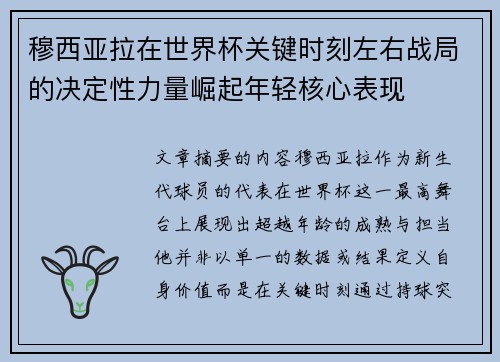 穆西亚拉在世界杯关键时刻左右战局的决定性力量崛起年轻核心表现

文章摘要的内容穆西亚拉作为新生代球员的代表在世界杯这一最高舞台上展现出超越年龄的成熟与担当他并非以单一的数据或结果定义自身价值而是在关键时刻通过持球突